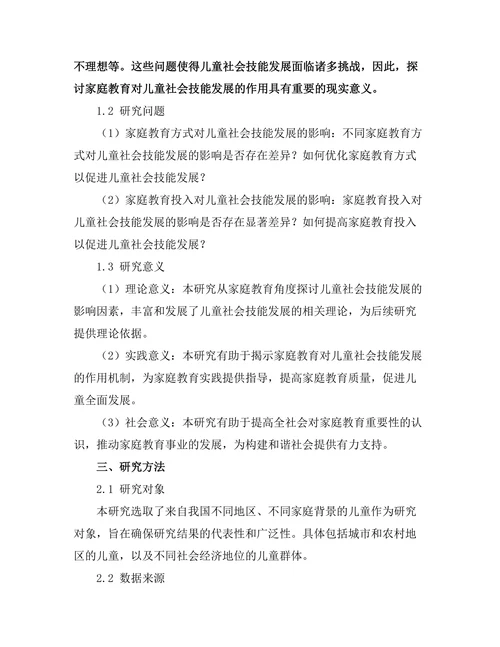 不理想等。这些问题使得儿童社会技能发展面临诸多挑战，因此，探讨家庭教育对儿童社会技能发展的作用具有重要的现实意义。

1.2 研究问题

（1）家庭教育方式对儿童社会技能发展的影响：不同家庭教育方式对儿童社会技能发展的影响是否存在差异？如何优化家庭教育方式以促进儿童社会技能发展？

（2）家庭教育投入对儿童社会技能发展的影响：家庭教育投入对儿童社会技能发展的影响是否存在显著差异？如何提高家庭教育投入以促进儿童社会技能发展？

1.3 研究意义

（1）理论意义：本研究从家庭教育角度探讨儿童社会技能发展的影响因素，丰富和发展了儿童社会技能发展的相关理论，为后续研究提供理论依据。

（2）实践意义：本研究有助于揭示家庭教育对儿童社会技能发展的作用机制，为家庭教育实践提供指导，提高家庭教育质量，促进儿童全面发展。

（3）社会意义：本研究有助于提高全社会对家庭教育重要性的认识，推动家庭教育事业的发展，为构建和谐社会提供有力支持。

三、研究方法

2.1 研究对象

本研究选取了来自我国不同地区、不同家庭背景的儿童作为研究对象，旨在确保研究结果的代表性和广泛性。具体包括城市和农村地区的儿童，以及不同社会经济地位的儿童群体。

2.2 数据来源